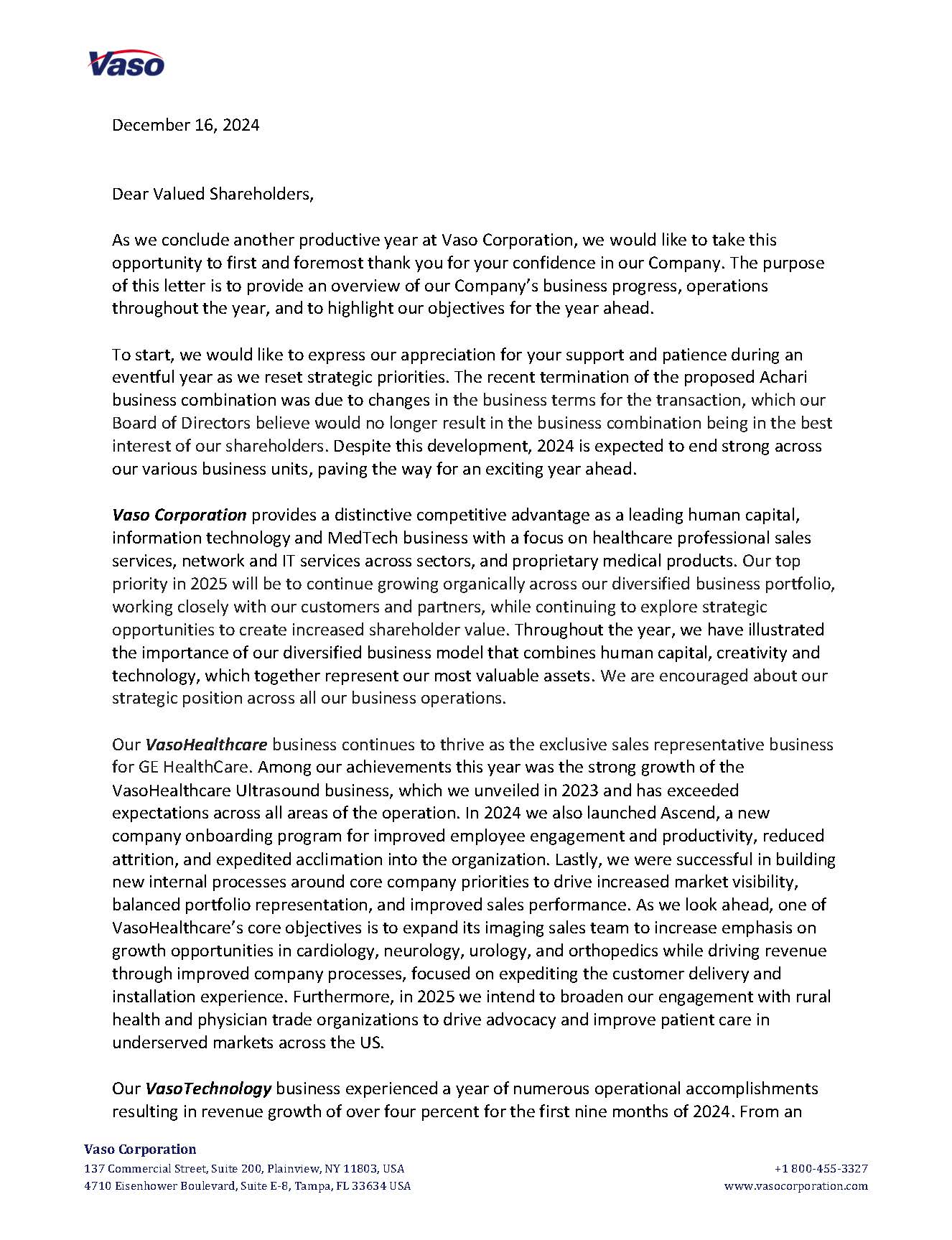 Vaso

December 16, 2024

Dear Valued Shareholders,

As we conclude another productive year at Vaso Corporation, we would like to take this opportunity to first and foremost thank you for your confidence in our Company. The purpose of this letter is to provide an overview of our Company's business progress, operations throughout the year, and to highlight our objectives for the year ahead.

To start, we would like to express our appreciation for your support and patience during an eventful year as we reset strategic priorities. The recent termination of the proposed Achari business combination was due to changes in the business terms for the transaction, which our Board of Directors believe would no longer result in the business combination being in the best interest of our shareholders. Despite this development, 2024 is expected to end strong across our various business units, paving the way for an exciting year ahead.

Vaso Corporation provides a distinctive competitive advantage as a leading human capital, information technology and MedTech business with a focus on healthcare professional sales services, network and IT services across sectors, and proprietary medical products. Our top priority in 2025 will be to continue growing organically across our diversified business portfolio, working closely with our customers and partners, while continuing to explore strategic opportunities to create increased shareholder value. Throughout the year, we have illustrated the importance of our diversified business model that combines human capital, creativity and technology, which together represent our most valuable assets. We are encouraged about our strategic position across all our business operations.

Our VasoHealthcare business continues to thrive as the exclusive sales representative business for GE HealthCare. Among our achievements this year was the strong growth of the VasoHealthcare Ultrasound business, which we unveiled in 2023 and has exceeded expectations across all areas of the operation. In 2024 we also launched Ascend, a new company onboarding program for improved employee engagement and productivity, reduced attrition, and expedited acclimation into the organization. Lastly, we were successful in building new internal processes around core company priorities to drive increased market visibility, balanced portfolio representation, and improved sales performance. As we look ahead, one of VasoHealthcare's core objectives is to expand its imaging sales team to increase emphasis on growth opportunities in cardiology, neurology, urology, and orthopedics while driving revenue through improved company processes, focused on expediting the customer delivery and installation experience. Furthermore, in 2025 we intend to broaden our engagement with rural health and physician trade organizations to drive advocacy and improve patient care in underserved markets across the US.

Our VasoTechnology business experienced a year of numerous operational accomplishments resulting in revenue growth of over four percent for the first nine months of 2024. From an

Vaso Corporation
137 Commercial Street, Suite 200, Plainview, NY 11803, USA
4710 Eisenhower Boulevard, Suite E-8, Tampa, FL 33634 USA
+1 800-455-3327
www.vasocorporation.com